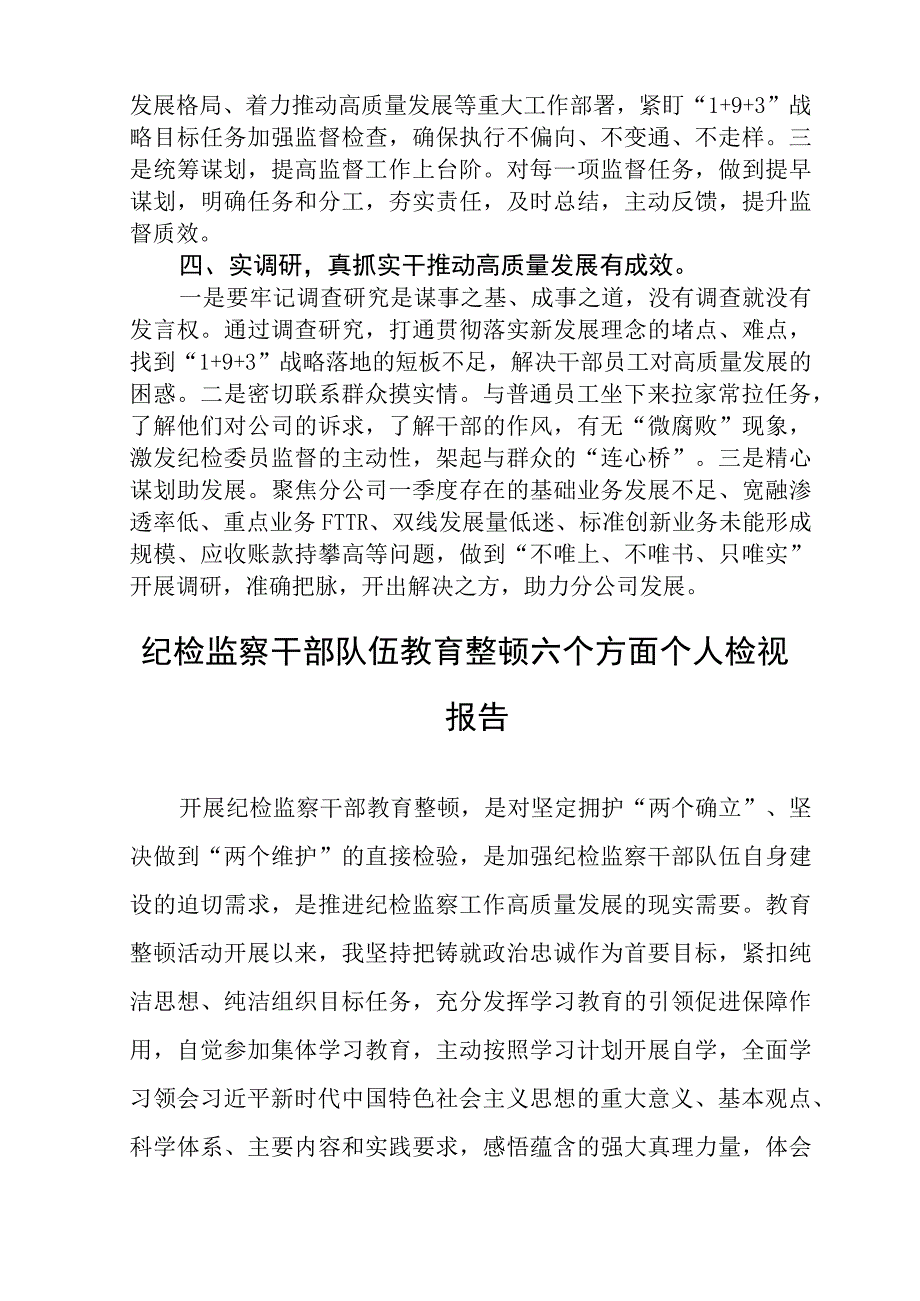 发展格局、着力推动高质量发展等重大工作部署，紧盯“1+9+3”战略目标任务加强监督检查，确保执行不偏向、不变通、不走样。三是统筹谋划，提高监督工作上台阶。对每一项监督任务，做到提早谋划，明确任务和分工，夯实责任，及时总结，主动反馈，提升监督质效。

四、实调研，真抓实干推动高质量发展有成效。

一是要牢记调查研究是谋事之基、成事之道，没有调查就没有发言权。通过调查研究，打通贯彻落实新发展理念的堵点、难点，找到“1+9+3”战略落地的短板不足，解决干部员工对高质量发展的困惑。二是密切联系群众摸实情。与普通员工坐下来拉家常拉任务，了解他们对公司的诉求，了解干部的作风，有无“微腐败”现象，激发纪检委员监督的主动性，架起与群众的“连心桥”。三是精心谋划助发展。聚焦分公司一季度存在的基础业务发展不足、宽融渗透率低、重点业务FTTR、双线发展量低迷、标准创新业务未能形成规模、应收账款持攀高等问题，做到“不唯上、不唯书、只唯实”开展调研，准确把脉，开出解决之方，助力分公司发展。

纪检监察干部队伍教育整顿六个方面个人检视报告

开展纪检监察干部教育整顿，是对坚定拥护“两个确立”、坚决做到“两个维护”的直接检验，是加强纪检监察干部队伍自身建设的迫切需求，是推进纪检监察工作高质量发展的现实需要。教育整顿活动开展以来，我坚持把铸就政治忠诚作为首要目标，紧扣纯洁思想、纯洁组织目标任务，充分发挥学习教育的引领促进保障作用，自觉参加集体学习教育，主动按照学习计划开展自学，全面学习领会习近平新时代中国特色社会主义思想的重大意义、基本观点、科学体系、主要内容和实践要求，感悟蕴含的强大真理力量，体会